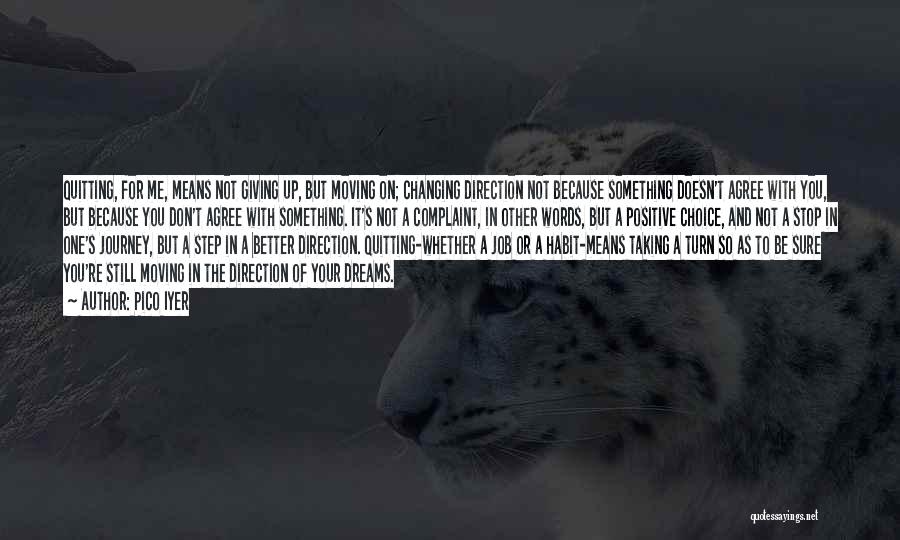 QUITTING, FOR ME, MEANS NOT GIVING UP, BUT MOVING ON; CHANGING DIRECTION NOT BECAUSE SOMETHING DOESN'T AGREE WITH YOU, BUT BECAUSE YOU DON'T AGREE WITH SOMETHING. IT'S NOT A COMPLAINT, IN OTHER WORDS, BUT A POSITIVE CHOICE, AND NOT A STOP IN ONE'S JOURNEY, BUT A STEP IN A BETTER DIRECTION. QUITTING-WHETHER A JOB OR A HABIT-MEANS TAKING A TURN SO AS TO BE SURE YOU'RE STILL MOVING IN THE DIRECTION OF YOUR DREAMS.

— AUTHOR: PICO IYER

quotessayings.net